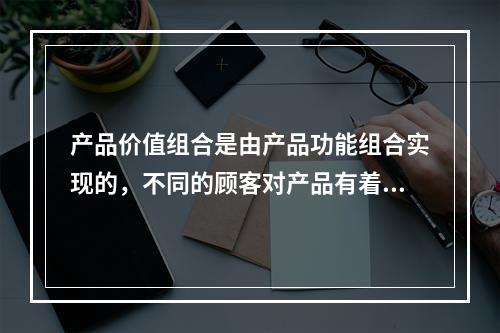 产品价值组合是由产品功能组合实现的，不同的顾客对产品有着...